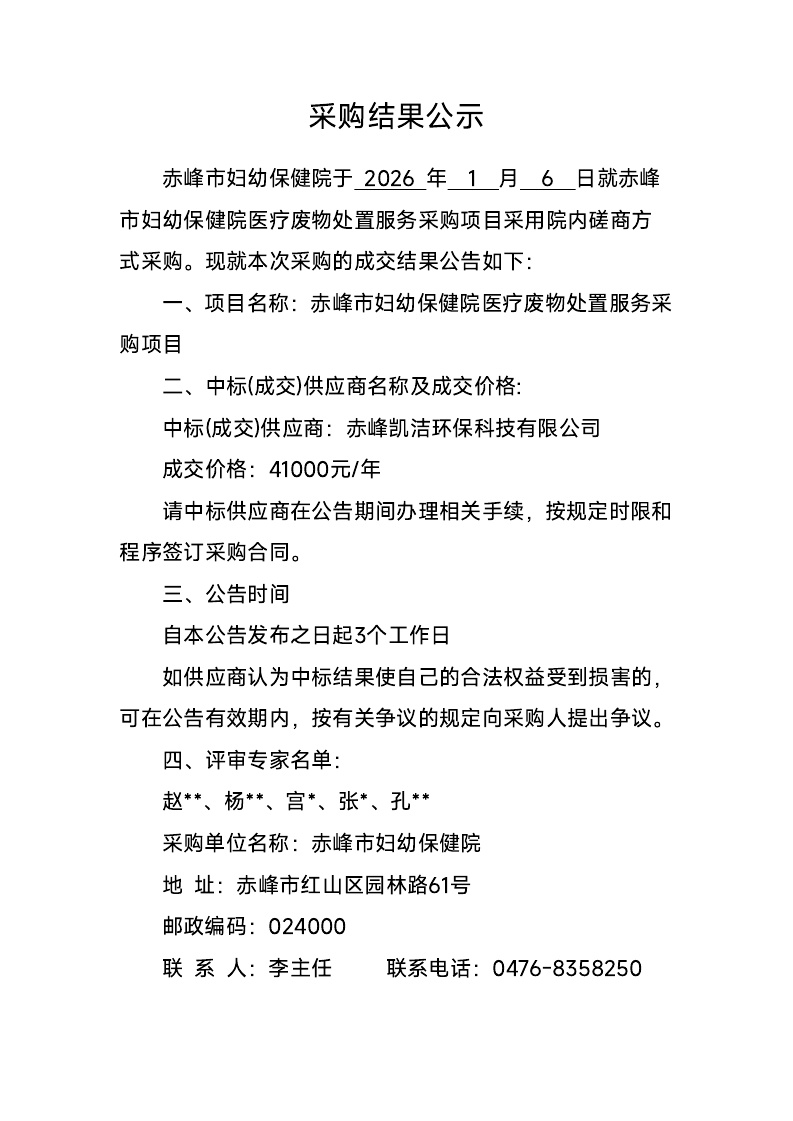 采购结果公示

赤峰市妇幼保健院于 2026 年 1 月 6 日就赤峰市妇幼保健院医疗废物处置服务采购项目采用院内磋商方式采购。现就本次采购的成交结果公告如下：

一、项目名称：赤峰市妇幼保健院医疗废物处置服务采购项目

二、中标(成交)供应商名称及成交价格：

中标(成交)供应商：赤峰凯洁环保科技有限公司

成交价格：41000元/年

请中标供应商在公告期间办理相关手续，按规定时限和程序签订采购合同。

三、公告时间

自本公告发布之日起3个工作日

如供应商认为中标结果使自己的合法权益受到损害的，可在公告有效期内，按有关争议的规定向采购人提出争议。

四、评审专家名单：

赵**、杨**、宫*、张*、孔**

采购单位名称：赤峰市妇幼保健院

地 址：赤峰市红山区园林路61号

邮政编码：024000

联 系 人：李主任　　联系电话：0476-8358250